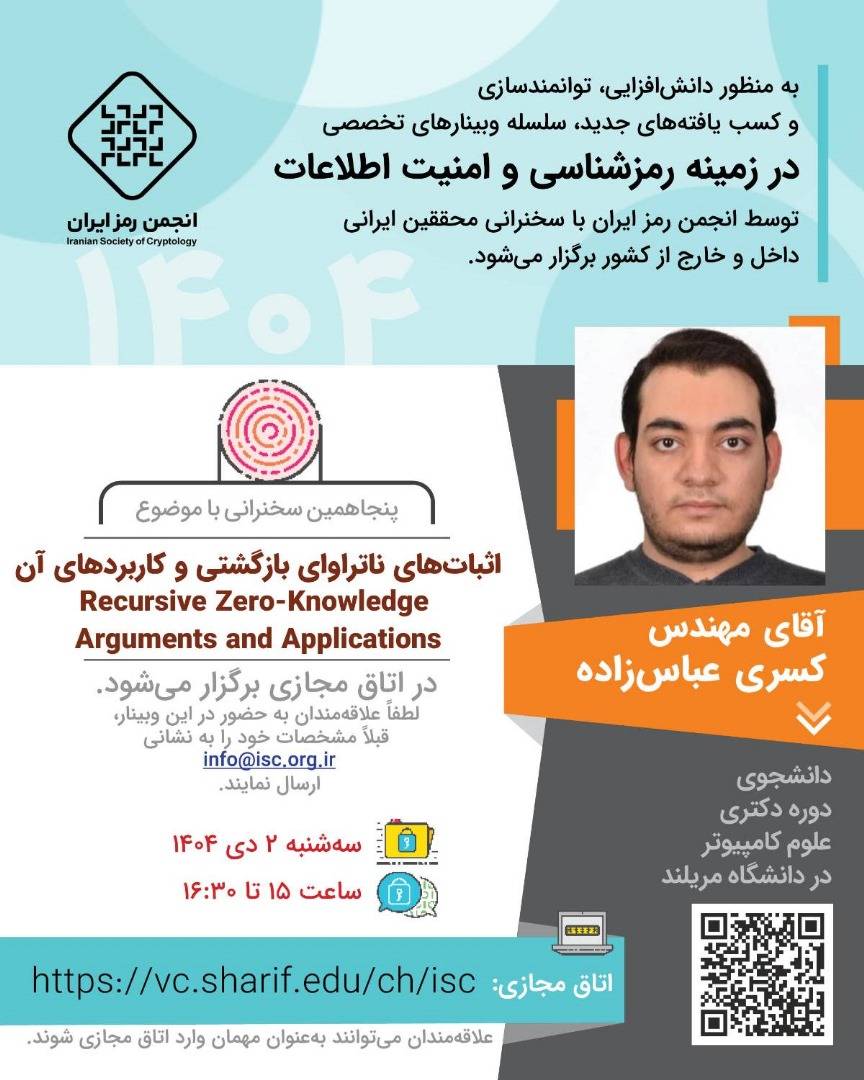 انجمن رمز ایران
Iranian Society of Cryptology

به منظور دانش‌افزایی، توانمندسازی و کسب یافته‌های جدید، سلسله وبینارهای تخصصی

در زمینه رمزشناسی و امنیت اطلاعات

توسط انجمن رمز ایران با سخنرانی محققین ایرانی داخل و خارج از کشور برگزار می‌شود.

۱۴۰۴

پنجاهمین سخنرانی با موضوع

اثبات‌های ناتراوای بازگشتی و کاربردهای آن
Recursive Zero-Knowledge Arguments and Applications

در اتاق مجازی برگزار می‌شود.
لطفاً علاقه‌مندان به حضور در این وبینار، قبلاً مشخصات خود را به نشانی
info@isc.org.ir
ارسال نمایند.

سه‌شنبه ۲ دی ۱۴۰۴
ساعت ۱۵ تا ۱۶:۳۰

آقای مهندس
کسری عباس‌زاده

دانشجوی
دوره دکتری
علوم کامپیوتر
در دانشگاه مریلند

اتاق مجازی:
https://vc.sharif.edu/ch/isc

علاقه‌مندان می‌توانند به‌عنوان مهمان وارد اتاق مجازی شوند.